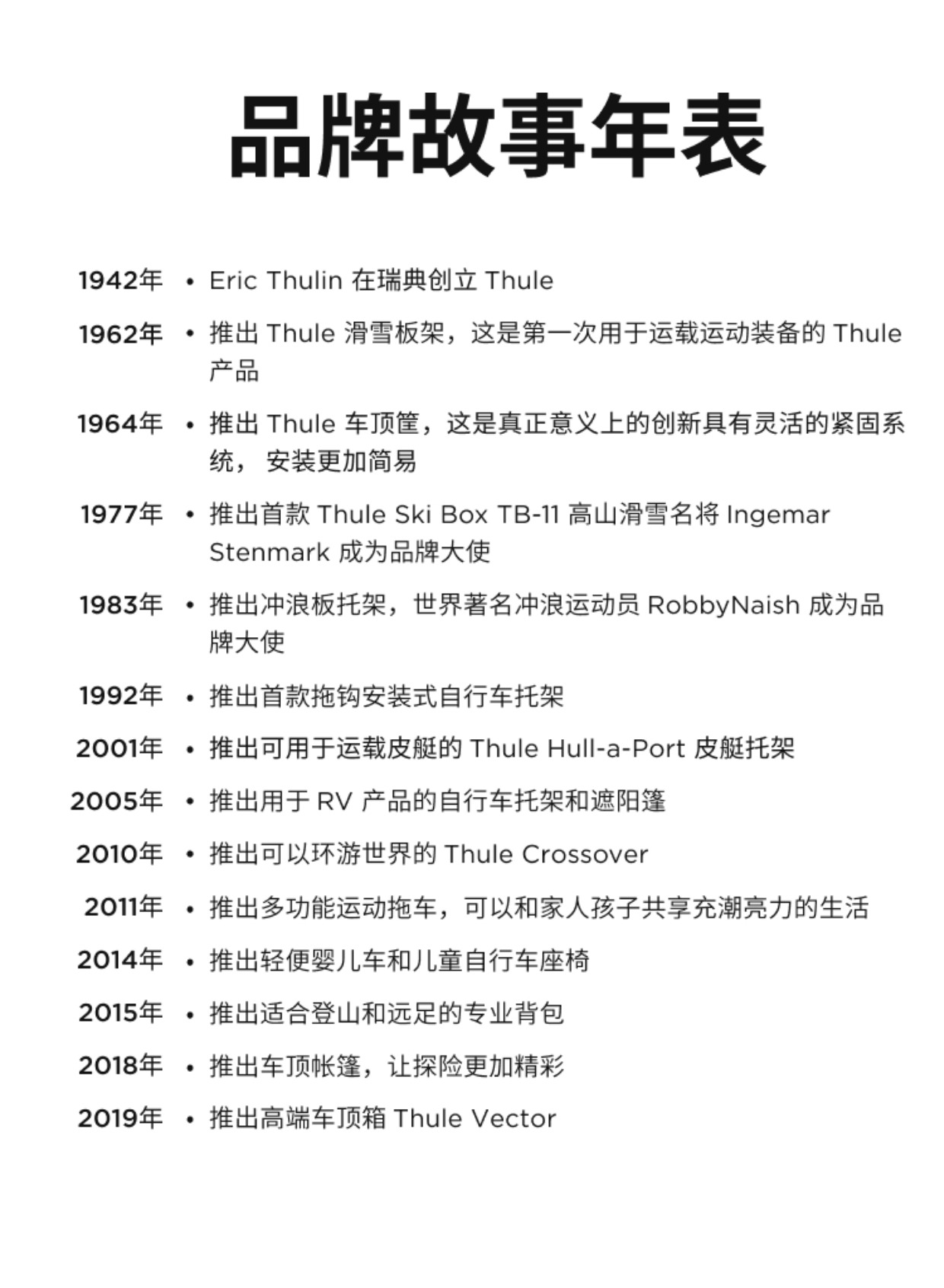 品牌故事年表

1942年 • Eric Thulin 在瑞典创立 Thule

1962年 • 推出 Thule 滑雪板架，这是第一次用于运载运动装备的 Thule 产品

1964年 • 推出 Thule 车顶筐，这是真正意义上的创新具有灵活的紧固系统， 安装更加简易

1977年 • 推出首款 Thule Ski Box TB-11 高山滑雪名将 Ingemar Stenmark 成为品牌大使

1983年 • 推出冲浪板托架，世界著名冲浪运动员 RobbyNaish 成为品牌大使

1992年 • 推出首款拖钩安装式自行车托架

2001年 • 推出可用于运载皮艇的 Thule Hull-a-Port 皮艇托架

2005年 • 推出用于 RV 产品的自行车托架和遮阳篷

2010年 • 推出可以环游世界的 Thule Crossover

2011年 • 推出多功能运动拖车，可以和家人孩子共享充潮亮力的生活

2014年 • 推出轻便婴儿车和儿童自行车座椅

2015年 • 推出适合登山和远足的专业背包

2018年 • 推出车顶帐篷，让探险更加精彩

2019年 • 推出高端车顶箱 Thule Vector